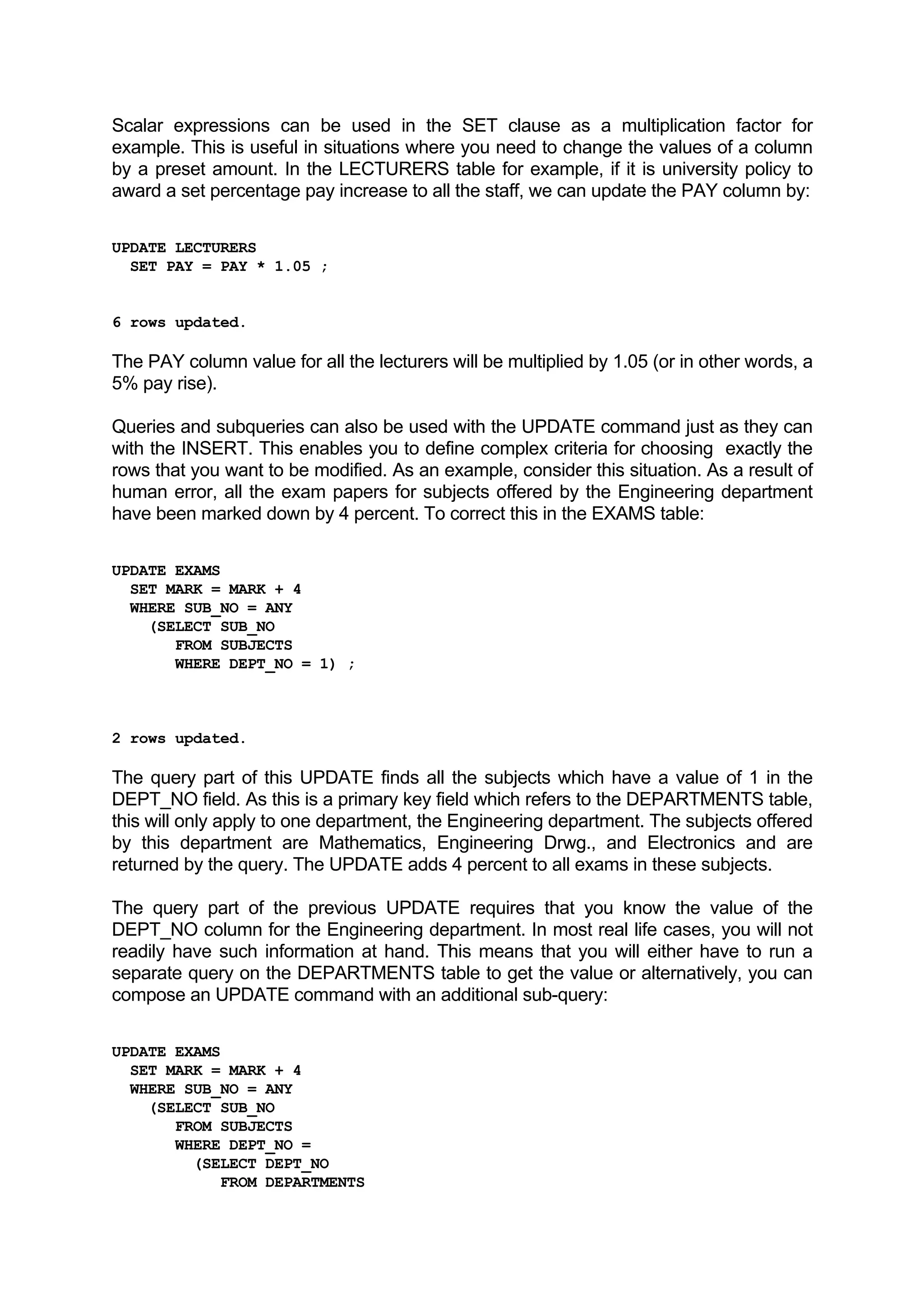 Scalar expressions can be used in the SET clause as a multiplication factor for example. This is useful in situations where you need to change the values of a column by a preset amount. In the LECTURERS table for example, if it is university policy to award a set percentage pay increase to all the staff, we can update the PAY column by:

UPDATE LECTURERS
  SET PAY = PAY * 1.05 ;

6 rows updated.

The PAY column value for all the lecturers will be multiplied by 1.05 (or in other words, a 5% pay rise).

Queries and subqueries can also be used with the UPDATE command just as they can with the INSERT. This enables you to define complex criteria for choosing exactly the rows that you want to be modified. As an example, consider this situation. As a result of human error, all the exam papers for subjects offered by the Engineering department have been marked down by 4 percent. To correct this in the EXAMS table:

UPDATE EXAMS
  SET MARK = MARK + 4
  WHERE SUB_NO = ANY
    (SELECT SUB_NO
      FROM SUBJECTS
      WHERE DEPT_NO = 1) ;

2 rows updated.

The query part of this UPDATE finds all the subjects which have a value of 1 in the DEPT_NO field. As this is a primary key field which refers to the DEPARTMENTS table, this will only apply to one department, the Engineering department. The subjects offered by this department are Mathematics, Engineering Drwg., and Electronics and are returned by the query. The UPDATE adds 4 percent to all exams in these subjects.

The query part of the previous UPDATE requires that you know the value of the DEPT_NO column for the Engineering department. In most real life cases, you will not readily have such information at hand. This means that you will either have to run a separate query on the DEPARTMENTS table to get the value or alternatively, you can compose an UPDATE command with an additional sub-query:

UPDATE EXAMS
  SET MARK = MARK + 4
  WHERE SUB_NO = ANY
    (SELECT SUB_NO
      FROM SUBJECTS
      WHERE DEPT_NO =
        (SELECT DEPT_NO
          FROM DEPARTMENTS